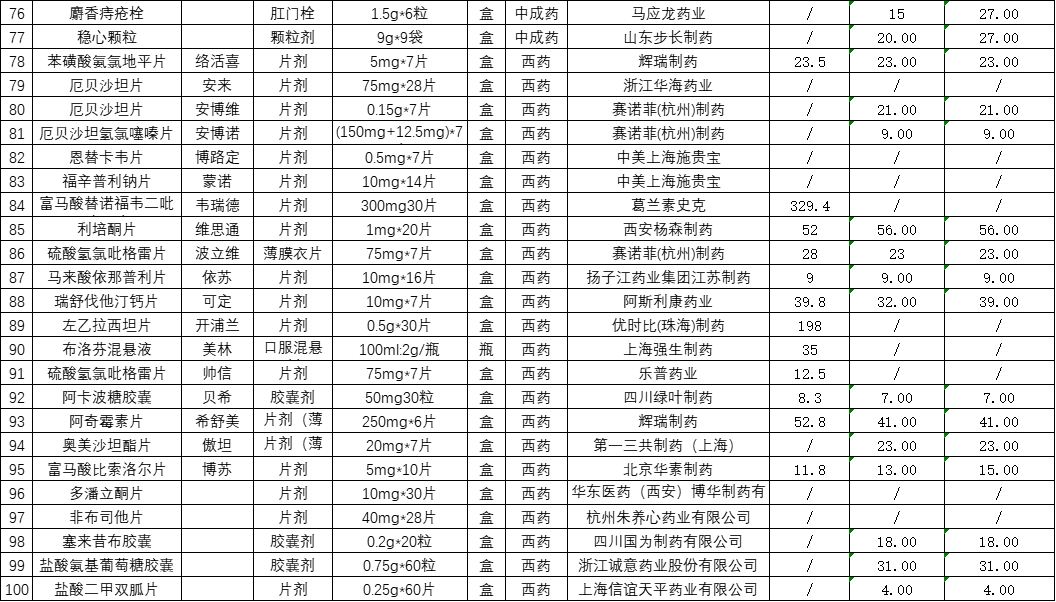 | 76 | 麝香痔疮栓 |  | 肛门栓 | 1.5g*6粒 | 盒 | 中成药 | 马应龙药业 | / | 15 | 27.00 |
|---|---|---|---|---|---|---|---|---|---|---|
| 77 | 稳心颗粒 |  | 颗粒剂 | 9g*9袋 | 盒 | 中成药 | 山东步长制药 | / | 20.00 | 27.00 |
| 78 | 苯磺酸氨氯地平片 | 络活喜 | 片剂 | 5mg*7片 | 盒 | 西药 | 辉瑞制药 | 23.5 | 23.00 | 23.00 |
| 79 | 厄贝沙坦片 | 安来 | 片剂 | 75mg*28片 | 盒 | 西药 | 浙江华海药业 | / | / | / |
| 80 | 厄贝沙坦片 | 安博维 | 片剂 | 0.15g*7片 | 盒 | 西药 | 赛诺菲(杭州)制药 | / | 21.00 | 21.00 |
| 81 | 厄贝沙坦氢氯噻嗪片 | 安博诺 | 片剂 | (150mg+12.5mg)*7 | 盒 | 西药 | 赛诺菲(杭州)制药 | / | 9.00 | 9.00 |
| 82 | 恩替卡韦片 | 博路定 | 片剂 | 0.5mg*7片 | 盒 | 西药 | 中美上海施贵宝 | / | / | / |
| 83 | 福辛普利钠片 | 蒙诺 | 片剂 | 10mg*14片 | 盒 | 西药 | 中美上海施贵宝 | / | / | / |
| 84 | 富马酸替诺福韦二吡 | 韦瑞德 | 片剂 | 300mg30片 | 盒 | 西药 | 葛兰素史克 | 329.4 | / | / |
| 85 | 利培酮片 | 维思通 | 片剂 | 1mg*20片 | 盒 | 西药 | 西安杨森制药 | 52 | 56.00 | 56.00 |
| 86 | 硫酸氢氯吡格雷片 | 波立维 | 薄膜衣片 | 75mg*7片 | 盒 | 西药 | 赛诺菲(杭州)制药 | 28 | 23 | 23.00 |
| 87 | 马来酸依那普利片 | 依苏 | 片剂 | 10mg*16片 | 盒 | 西药 | 扬子江药业集团江苏制药 | 9 | 9.00 | 9.00 |
| 88 | 瑞舒伐他汀钙片 | 可定 | 片剂 | 10mg*7片 | 盒 | 西药 | 阿斯利康药业 | 39.8 | 32.00 | 39.00 |
| 89 | 左乙拉西坦片 | 开浦兰 | 片剂 | 0.5g*30片 | 盒 | 西药 | 优时比(珠海)制药 | 198 | / | / |
| 90 | 布洛芬混悬液 | 美林 | 口服混悬 | 100ml:2g/瓶 | 瓶 | 西药 | 上海强生制药 | 35 | / | / |
| 91 | 硫酸氢氯吡格雷片 | 帅信 | 片剂 | 75mg*7片 | 盒 | 西药 | 乐普药业 | 12.5 | / | / |
| 92 | 阿卡波糖胶囊 | 贝希 | 胶囊剂 | 50mg30粒 | 盒 | 西药 | 四川绿叶制药 | 8.3 | 7.00 | 7.00 |
| 93 | 阿奇霉素片 | 希舒美 | 片剂（薄 | 250mg*6片 | 盒 | 西药 | 辉瑞制药 | 52.8 | 41.00 | 41.00 |
| 94 | 奥美沙坦酯片 | 傲坦 | 片剂（薄 | 20mg*7片 | 盒 | 西药 | 第一三共制药（上海） | / | 23.00 | 23.00 |
| 95 | 富马酸比索洛尔片 | 博苏 | 片剂 | 5mg*10片 | 盒 | 西药 | 北京华素制药 | 11.8 | 13.00 | 15.00 |
| 96 | 多潘立酮片 |  | 片剂 | 10mg*30片 | 盒 | 西药 | 华东医药（西安）博华制药有 | / | / | / |
| 97 | 非布司他片 |  | 片剂 | 40mg*28片 | 盒 | 西药 | 杭州朱养心药业有限公司 | / | / | / |
| 98 | 塞来昔布胶囊 |  | 胶囊剂 | 0.2g*20粒 | 盒 | 西药 | 四川国为制药有限公司 | / | 18.00 | 18.00 |
| 99 | 盐酸氨基葡萄糖胶囊 |  | 胶囊剂 | 0.75g*60粒 | 盒 | 西药 | 浙江诚意药业股份有限公司 | / | 31.00 | 31.00 |
| 100 | 盐酸二甲双胍片 |  | 片剂 | 0.25g*60片 | 盒 | 西药 | 上海信谊天平药业有限公司 | / | 4.00 | 4.00 |